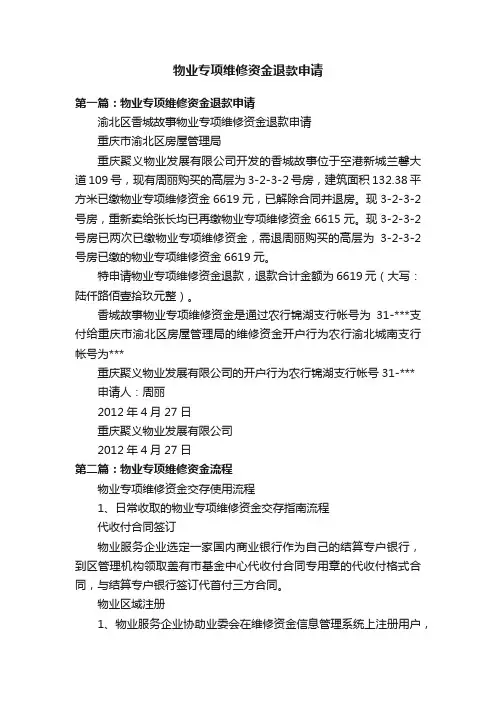 物业专项维修资金退款申请

第一篇：物业专项维修资金退款申请

渝北区香城故事物业专项维修资金退款申请

重庆市渝北区房屋管理局

重庆聚义物业发展有限公司开发的香城故事位于空港新城兰馨大道109号，现有周丽购买的高层为3-2-3-2号房，建筑面积132.38平方米已缴物业专项维修资金6619元，已解除合同并退房。现3-2-3-2号房，重新卖给张长均已再缴物业专项维修资金6615元。现3-2-3-2号房已两次已缴物业专项维修资金，需退周丽购买的高层为 3-2-3-2号房已缴的物业专项维修资金6619元。

特申请物业专项维修资金退款，退款合计金额为6619元（大写：陆仟陆佰壹拾玖元整）。

香城故事物业专项维修资金是通过农行锦湖支行帐号为 31-***支付给重庆市渝北区房屋管理局的维修资金开户行为农行渝北城南支行帐号为***

重庆聚义物业发展有限公司的开户行为农行锦湖支行帐号31-***

申请人：周丽

2012年4月27日

重庆聚义物业发展有限公司

2012年4月27日

第二篇：物业专项维修资金流程

物业专项维修资金交存使用流程

1、日常收取的物业专项维修资金交存指南流程

代收付合同签订

物业服务企业选定一家国内商业银行作为自己的结算专户银行，到区管理机构领取盖有市基金中心代收付合同专用章的代收付格式合同，与结算专户银行签订代首付三方合同。

物业区域注册

1、物业服务企业协助业委会在维修资金信息管理系统上注册用户，